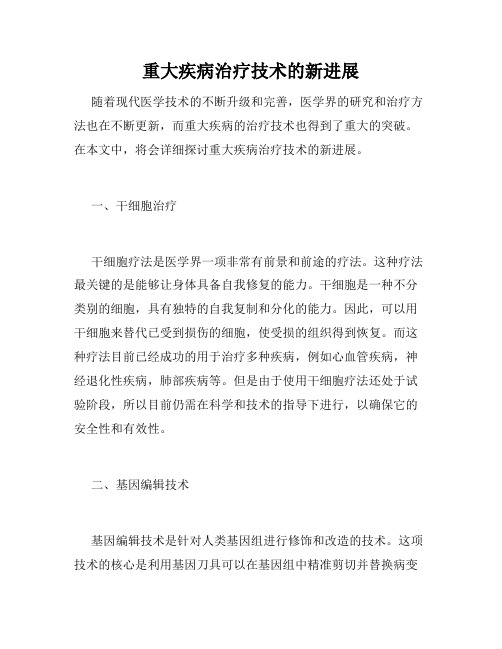 重大疾病治疗技术的新进展

随着现代医学技术的不断升级和完善，医学界的研究和治疗方法也在不断更新，而重大疾病的治疗技术也得到了重大的突破。在本文中，将会详细探讨重大疾病治疗技术的新进展。

一、干细胞治疗

干细胞疗法是医学界一项非常有前景和前途的疗法。这种疗法最关键的是能够让身体具备自我修复的能力。干细胞是一种不分类别的细胞，具有独特的自我复制和分化的能力。因此，可以用干细胞来替代已受到损伤的细胞，使受损的组织得到恢复。而这种疗法目前已经成功的用于治疗多种疾病，例如心血管疾病，神经退化性疾病，肺部疾病等。但是由于使用干细胞疗法还处于试验阶段，所以目前仍需在科学和技术的指导下进行，以确保它的安全性和有效性。

二、基因编辑技术

基因编辑技术是针对人类基因组进行修饰和改造的技术。这项技术的核心是利用基因刀具可以在基因组中精准剪切并替换病变